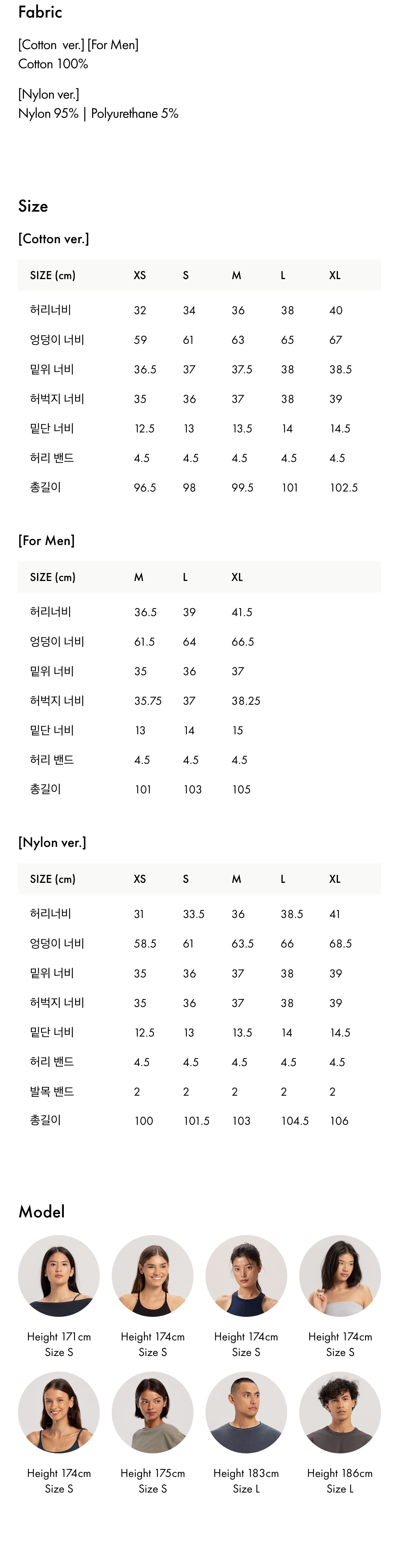 Fabric

[Cotton ver.] [For Men]
Cotton 100%

[Nylon ver.]
Nylon 95% | Polyurethane 5%

Size

[Cotton ver.]

| SIZE (cm) | XS | S | M | L | XL |
|---|---|---|---|---|---|
| 허리너비 | 32 | 34 | 36 | 38 | 40 |
| 엉덩이 너비 | 59 | 61 | 63 | 65 | 67 |
| 밑위 너비 | 36.5 | 37 | 37.5 | 38 | 38.5 |
| 허벅지 너비 | 35 | 36 | 37 | 38 | 39 |
| 밑단 너비 | 12.5 | 13 | 13.5 | 14 | 14.5 |
| 허리 밴드 | 4.5 | 4.5 | 4.5 | 4.5 | 4.5 |
| 총길이 | 96.5 | 98 | 99.5 | 101 | 102.5 |

[For Men]

| SIZE (cm) | M | L | XL |
|---|---|---|---|
| 허리너비 | 36.5 | 39 | 41.5 |
| 엉덩이 너비 | 61.5 | 64 | 66.5 |
| 밑위 너비 | 35 | 36 | 37 |
| 허벅지 너비 | 35.75 | 37 | 38.25 |
| 밑단 너비 | 13 | 14 | 15 |
| 허리 밴드 | 4.5 | 4.5 | 4.5 |
| 총길이 | 101 | 103 | 105 |

[Nylon ver.]

| SIZE (cm) | XS | S | M | L | XL |
|---|---|---|---|---|---|
| 허리너비 | 31 | 33.5 | 36 | 38.5 | 41 |
| 엉덩이 너비 | 58.5 | 61 | 63.5 | 66 | 68.5 |
| 밑위 너비 | 35 | 36 | 37 | 38 | 39 |
| 허벅지 너비 | 35 | 36 | 37 | 38 | 39 |
| 밑단 너비 | 12.5 | 13 | 13.5 | 14 | 14.5 |
| 허리 밴드 | 4.5 | 4.5 | 4.5 | 4.5 | 4.5 |
| 발목 밴드 | 2 | 2 | 2 | 2 | 2 |
| 총길이 | 100 | 101.5 | 103 | 104.5 | 106 |

Model

Height 171cm
Size S

Height 174cm
Size S

Height 174cm
Size S

Height 174cm
Size S

Height 174cm
Size S

Height 175cm
Size S

Height 183cm
Size L

Height 186cm
Size L